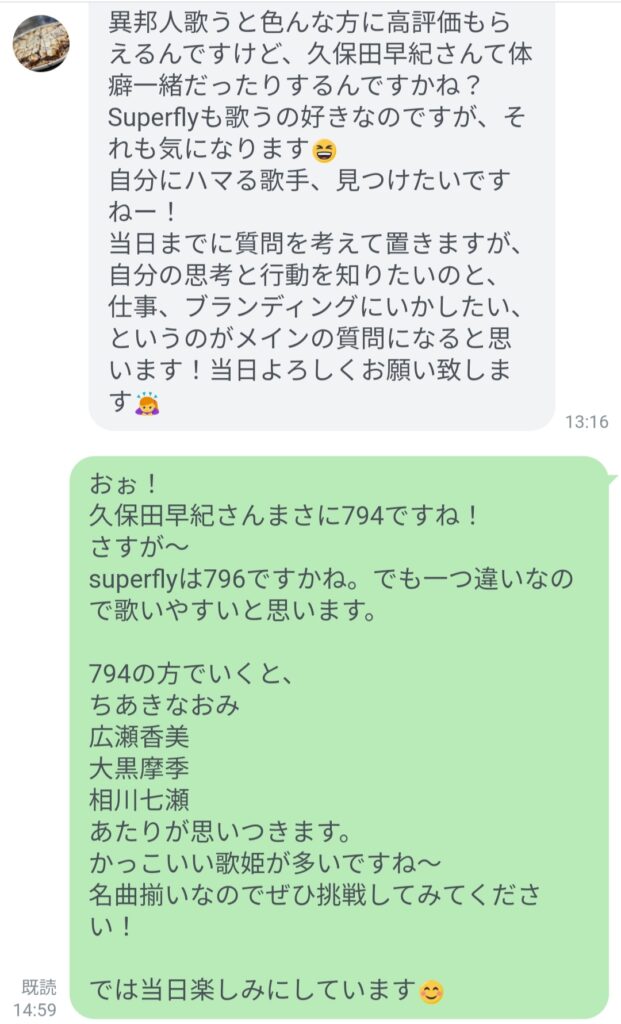 異邦人歌うと色んな方に高評価もらえるんですけど、久保田早紀さんて体癖一緒だったりするんですかね？
Superflyも歌うの好きなのですが、それも気になります😆
自分にハマる歌手、見つけたいですねー！
当日までに質問を考えて置きますが、自分の思考と行動を知りたいのと、仕事、ブランディングにいかしたい、というのがメインの質問になると思います！当日よろしくお願い致します🙇

13:16

おぉ！
久保田早紀さんまさに794ですね！
さすが〜
superflyは796ですかね。でも一つ違いなので歌いやすいと思います。

794の方でいくと、
ちあきなおみ
広瀬香美
大黒摩季
相川七瀬
あたりが思いつきます。
かっこいい歌姫が多いですね〜
名曲揃いなのでぜひ挑戦してみてください！

では当日楽しみにしています😊

既読
14:59